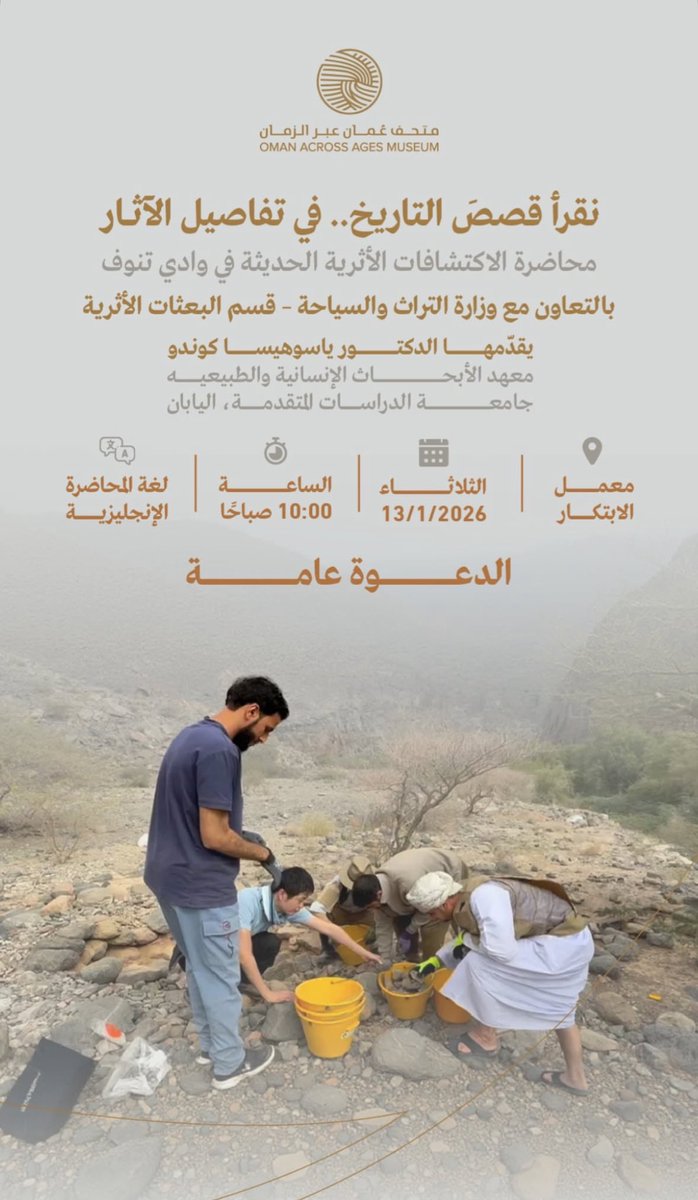 متحف عُمان عبر الزمان
OMAN ACROSS AGES MUSEUM

نقرأ قصصَ التاريخ.. في تفاصيل الآثار

محاضرة الاكتشافات الأثرية الحديثة في وادي تنوف

بالتعاون مع وزارة التراث والسياحة - قسم البعثات الأثرية

يقدّمها الدكتور ياسوهيسا كوندو
معهد الأبحاث الإنسانية والطبيعيه
جامعة الدراسات المتقدمة، اليابان

معمل الابتكار

الثلاثاء
13/1/2026

الساعة
10:00 صباحًا

لغة المحاضرة
الإنجليزية

الدعوة عامة